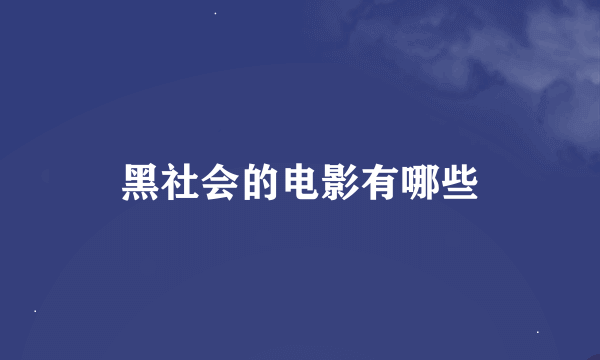 黑社会的电影有哪些